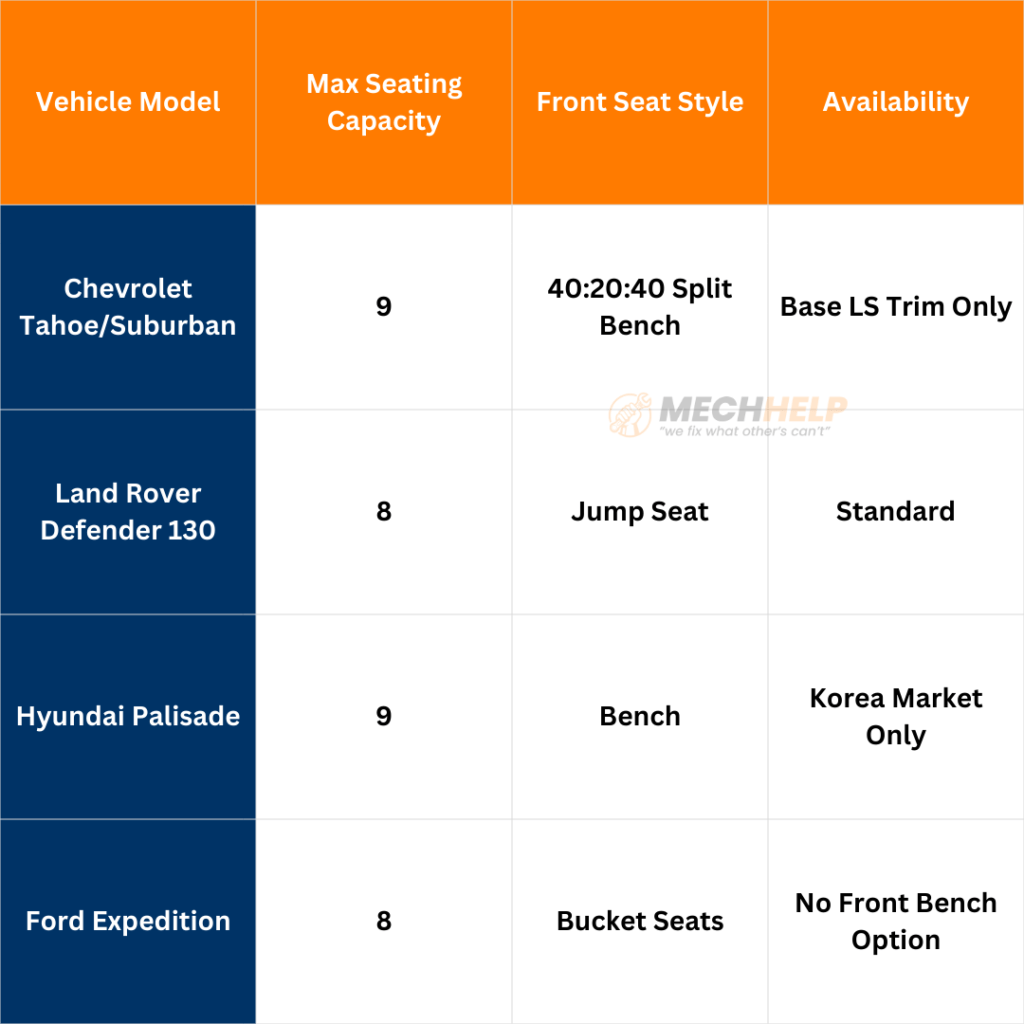 | Vehicle Model | Max Seating Capacity | Front Seat Style | Availability |
|---|---|---|---|
| Chevrolet Tahoe/Suburban | 9 | 40:20:40 Split Bench | Base LS Trim Only |
| Land Rover Defender 130 | 8 | Jump Seat | Standard |
| Hyundai Palisade | 9 | Bench | Korea Market Only |
| Ford Expedition | 8 | Bucket Seats | No Front Bench Option |

MECHHELP
"we fix what other's can't"